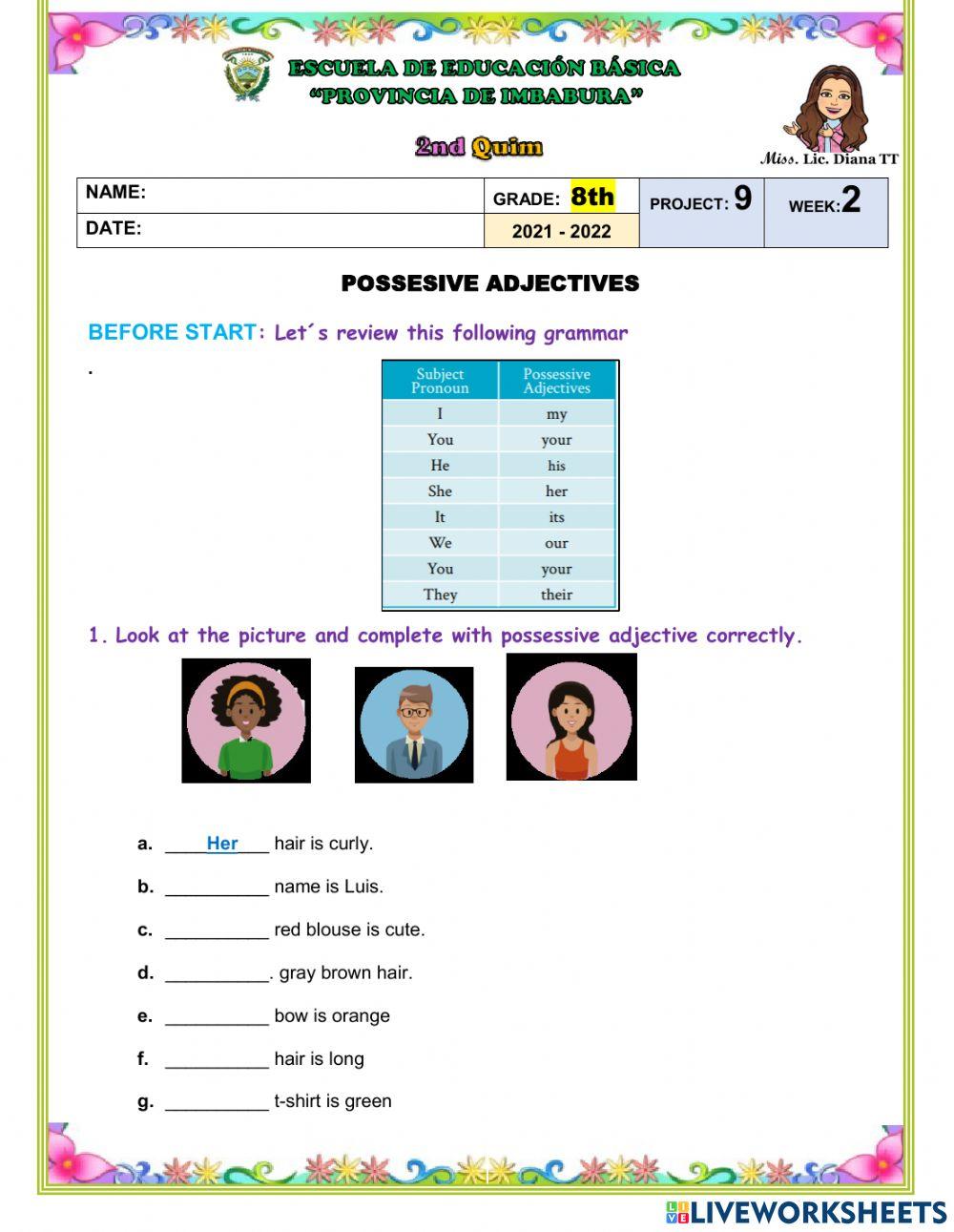 ESCUELA DE EDUCACIÓN BÁSICA
"PROVINCIA DE IMBABURA"

2nd Quim

Miss. Lic. Diana TT

| NAME: | GRADE: 8th | PROJECT: 9 | WEEK:2 |
|---|---|---|---|
| DATE: | 2021 - 2022 | | |

POSSESIVE ADJECTIVES

BEFORE START: Let´s review this following grammar

.

| Subject Pronoun | Possessive Adjectives |
|---|---|
| I | my |
| You | your |
| He | his |
| She | her |
| It | its |
| We | our |
| You | your |
| They | their |

1. Look at the picture and complete with possessive adjective correctly.

a. ____Her____ hair is curly.

b. __________ name is Luis.

c. __________ red blouse is cute.

d. __________. gray brown hair.

e. __________ bow is orange

f. __________ hair is long

g. __________ t-shirt is green

LIVEWORKSHEETS